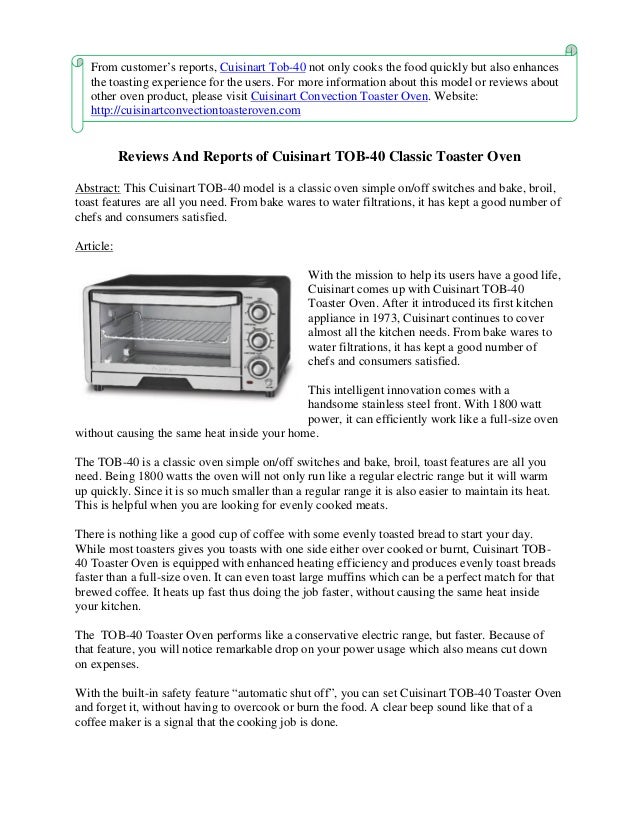 From customer's reports, Cuisinart Tob-40 not only cooks the food quickly but also enhances the toasting experience for the users. For more information about this model or reviews about other oven product, please visit Cuisinart Convection Toaster Oven. Website: http://cuisinartconvectiontoasteroven.com

Reviews And Reports of Cuisinart TOB-40 Classic Toaster Oven

Abstract: This Cuisinart TOB-40 model is a classic oven simple on/off switches and bake, broil, toast features are all you need. From bake wares to water filtrations, it has kept a good number of chefs and consumers satisfied.

Article:

With the mission to help its users have a good life, Cuisinart comes up with Cuisinart TOB-40 Toaster Oven. After it introduced its first kitchen appliance in 1973, Cuisinart continues to cover almost all the kitchen needs. From bake wares to water filtrations, it has kept a good number of chefs and consumers satisfied.

This intelligent innovation comes with a handsome stainless steel front. With 1800 watt power, it can efficiently work like a full-size oven without causing the same heat inside your home.

The TOB-40 is a classic oven simple on/off switches and bake, broil, toast features are all you need. Being 1800 watts the oven will not only run like a regular electric range but it will warm up quickly. Since it is so much smaller than a regular range it is also easier to maintain its heat. This is helpful when you are looking for evenly cooked meats.

There is nothing like a good cup of coffee with some evenly toasted bread to start your day. While most toasters gives you toasts with one side either over cooked or burnt, Cuisinart TOB-40 Toaster Oven is equipped with enhanced heating efficiency and produces evenly toast breads faster than a full-size oven. It can even toast large muffins which can be a perfect match for that brewed coffee. It heats up fast thus doing the job faster, without causing the same heat inside your kitchen.

The TOB-40 Toaster Oven performs like a conservative electric range, but faster. Because of that feature, you will notice remarkable drop on your power usage which also means cut down on expenses.

With the built-in safety feature "automatic shut off", you can set Cuisinart TOB-40 Toaster Oven and forget it, without having to overcook or burn the food. A clear beep sound like that of a coffee maker is a signal that the cooking job is done.